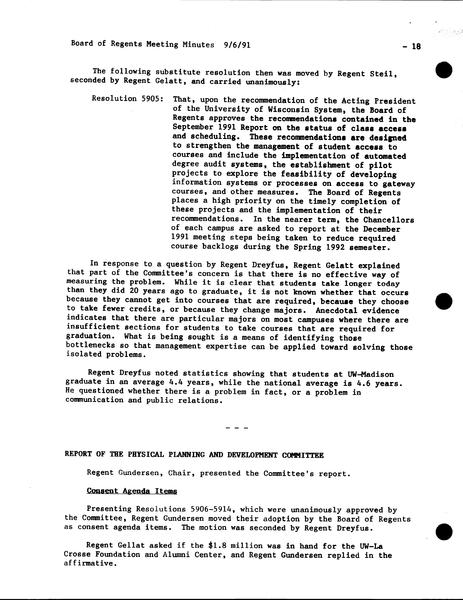 Board of Regents Meeting Minutes 9/6/91

- 18

The following substitute resolution then was moved by Regent Steil, seconded by Regent Gelatt, and carried unanimously:

Resolution 5905: That, upon the recommendation of the Acting President of the University of Wisconsin System, the Board of Regents approves the recommendations contained in the September 1991 Report on the status of class access and scheduling. These recommendations are designed to strengthen the management of student access to courses and include the implementation of automated degree audit systems, the establishment of pilot projects to explore the feasibility of developing information systems or processes on access to gateway courses, and other measures. The Board of Regents places a high priority on the timely completion of these projects and the implementation of their recommendations. In the nearer term, the Chancellors of each campus are asked to report at the December 1991 meeting steps being taken to reduce required course backlogs during the Spring 1992 semester.

In response to a question by Regent Dreyfus, Regent Gelatt explained that part of the Committee's concern is that there is no effective way of measuring the problem. While it is clear that students take longer today than they did 20 years ago to graduate, it is not known whether that occurs because they cannot get into courses that are required, because they choose to take fewer credits, or because they change majors. Anecdotal evidence indicates that there are particular majors on most campuses where there are insufficient sections for students to take courses that are required for graduation. What is being sought is a means of identifying those bottlenecks so that management expertise can be applied toward solving those isolated problems.

Regent Dreyfus noted statistics showing that students at UW-Madison graduate in an average 4.4 years, while the national average is 4.6 years. He questioned whether there is a problem in fact, or a problem in communication and public relations.

- - -

REPORT OF THE PHYSICAL PLANNING AND DEVELOPMENT COMMITTEE

Regent Gundersen, Chair, presented the Committee's report.

Consent Agenda Items

Presenting Resolutions 5906-5914, which were unanimously approved by the Committee, Regent Gundersen moved their adoption by the Board of Regents as consent agenda items. The motion was seconded by Regent Dreyfus.

Regent Gellat asked if the $1.8 million was in hand for the UW-La Crosse Foundation and Alumni Center, and Regent Gundersen replied in the affirmative.